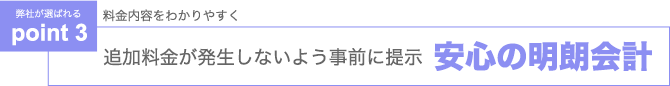 弊社が選ばれる
point 3

料金内容をわかりやすく

追加料金が発生しないよう事前に提示 安心の明朗会計